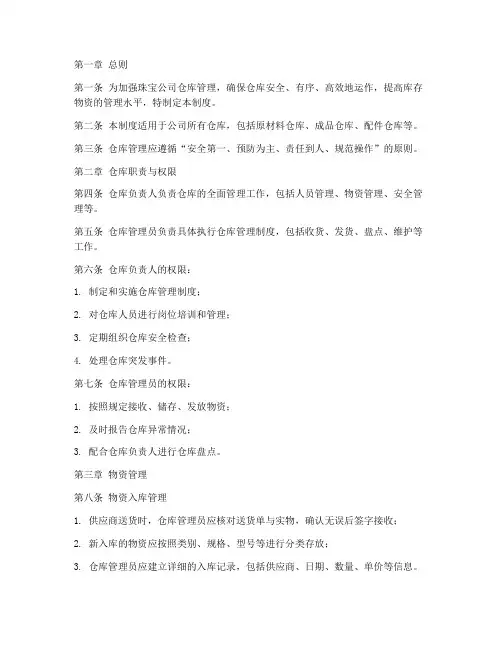 第一章 总则

第一条 为加强珠宝公司仓库管理，确保仓库安全、有序、高效地运作，提高库存物资的管理水平，特制定本制度。

第二条 本制度适用于公司所有仓库，包括原材料仓库、成品仓库、配件仓库等。

第三条 仓库管理应遵循“安全第一、预防为主、责任到人、规范操作”的原则。

第二章 仓库职责与权限

第四条 仓库负责人负责仓库的全面管理工作，包括人员管理、物资管理、安全管理等。

第五条 仓库管理员负责具体执行仓库管理制度，包括收货、发货、盘点、维护等工作。

第六条 仓库负责人的权限：

1. 制定和实施仓库管理制度；

2. 对仓库人员进行岗位培训和管理；

3. 定期组织仓库安全检查；

4. 处理仓库突发事件。

第七条 仓库管理员的权限：

1. 按照规定接收、储存、发放物资；

2. 及时报告仓库异常情况；

3. 配合仓库负责人进行仓库盘点。

第三章 物资管理

第八条 物资入库管理

1. 供应商送货时，仓库管理员应核对送货单与实物，确认无误后签字接收；

2. 新入库的物资应按照类别、规格、型号等进行分类存放；

3. 仓库管理员应建立详细的入库记录，包括供应商、日期、数量、单价等信息。